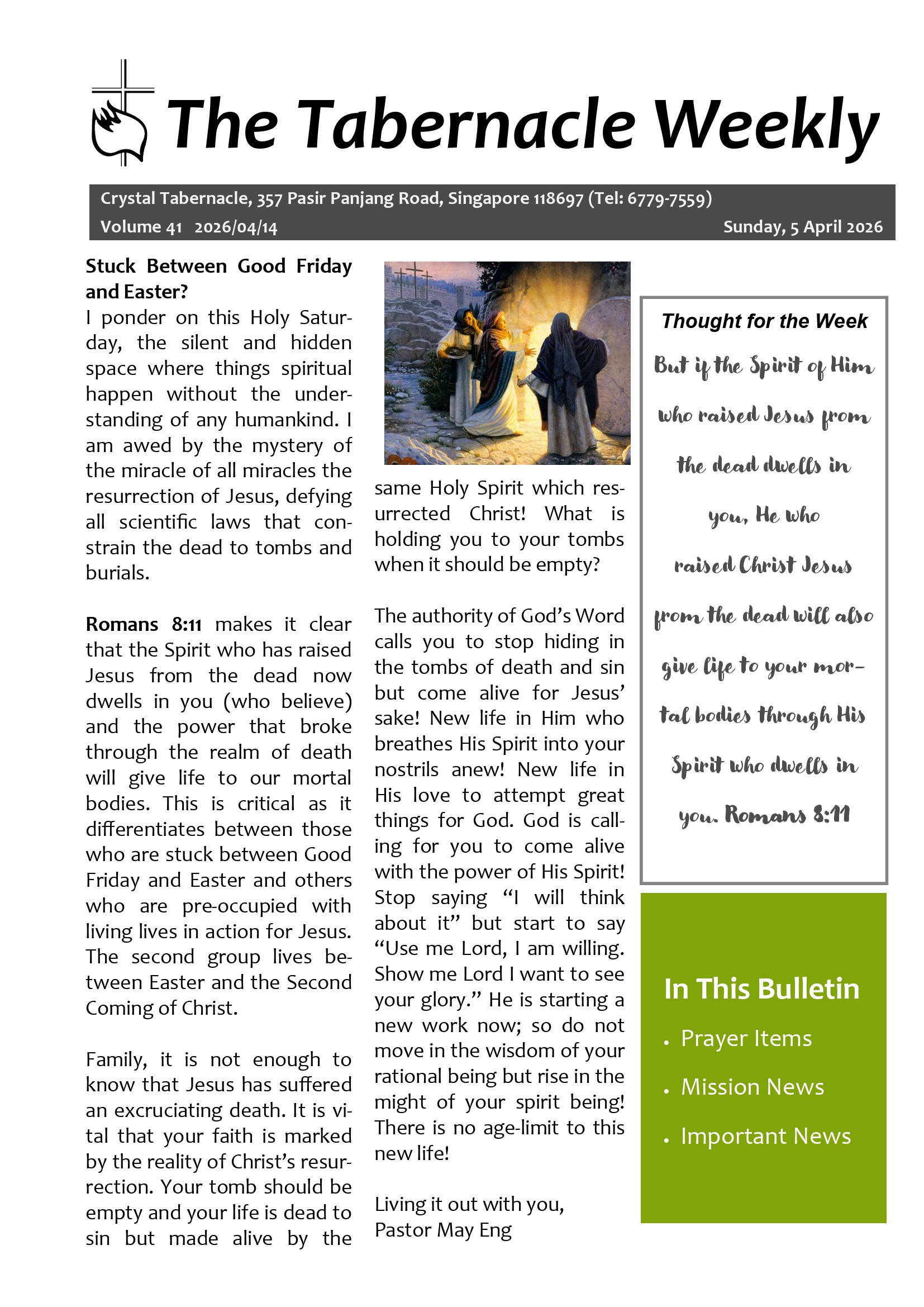 The Tabernacle Weekly

Crystal Tabernacle, 357 Pasir Panjang Road, Singapore 118697 (Tel: 6779-7559)
Volume 41 2026/04/14 Sunday, 5 April 2026

Stuck Between Good Friday and Easter?
I ponder on this Holy Saturday, the silent and hidden space where things spiritual happen without the understanding of any humankind. I am awed by the mystery of the miracle of all miracles the resurrection of Jesus, defying all scientific laws that constrain the dead to tombs and burials.

Romans 8:11 makes it clear that the Spirit who has raised Jesus from the dead now dwells in you (who believe) and the power that broke through the realm of death will give life to our mortal bodies. This is critical as it differentiates between those who are stuck between Good Friday and Easter and others who are pre-occupied with living lives in action for Jesus. The second group lives between Easter and the Second Coming of Christ.

Family, it is not enough to know that Jesus has suffered an excruciating death. It is vital that your faith is marked by the reality of Christ's resurrection. Your tomb should be empty and your life is dead to sin but made alive by the same Holy Spirit which resurrected Christ! What is holding you to your tombs when it should be empty?

The authority of God's Word calls you to stop hiding in the tombs of death and sin but come alive for Jesus' sake! New life in Him who breathes His Spirit into your nostrils anew! New life in His love to attempt great things for God. God is calling for you to come alive with the power of His Spirit! Stop saying "I will think about it" but start to say "Use me Lord, I am willing. Show me Lord I want to see your glory." He is starting a new work now; so do not move in the wisdom of your rational being but rise in the might of your spirit being! There is no age-limit to this new life!

Living it out with you,
Pastor May Eng

Thought for the Week
But if the Spirit of Him who raised Jesus from the dead dwells in you, He who raised Christ Jesus from the dead will also give life to your mortal bodies through His Spirit who dwells in you. Romans 8:11

In This Bulletin
• Prayer Items
• Mission News
• Important News